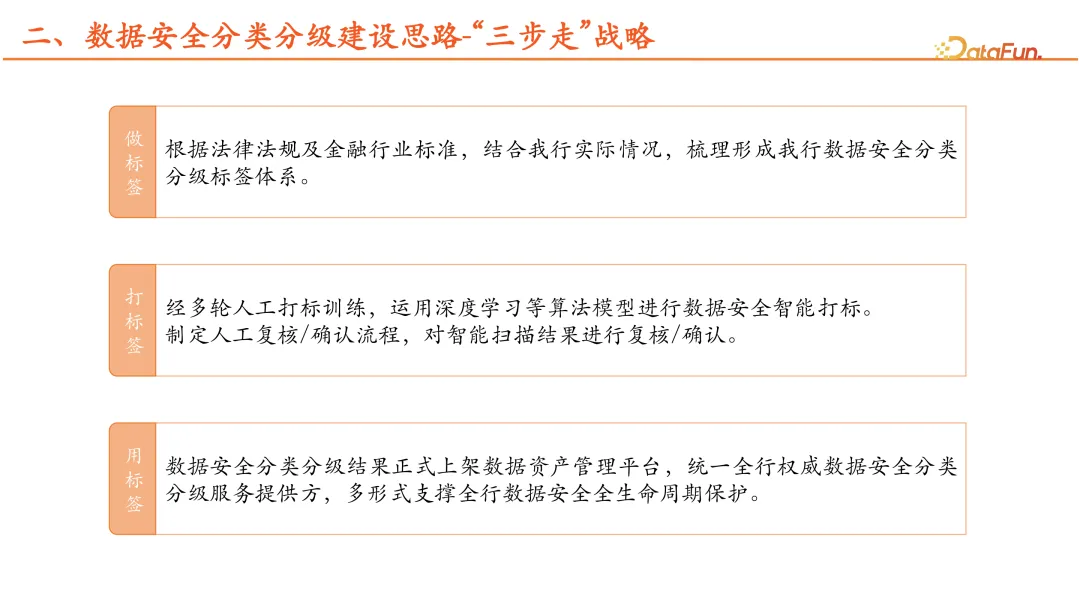 二、数据安全分类分级建设思路-“三步走”战略

DataFun.

做标签

根据法律法规及金融行业标准，结合我行实际情况，梳理形成我行数据安全分类分级标签体系。

打标签

经多轮人工打标训练，运用深度学习等算法模型进行数据安全智能打标。
制定人工复核/确认流程，对智能扫描结果进行复核/确认。

用标签

数据安全分类分级结果正式上架数据资产管理平台，统一全行权威数据安全分类分级服务提供方，多形式支撑全行数据安全全生命周期保护。